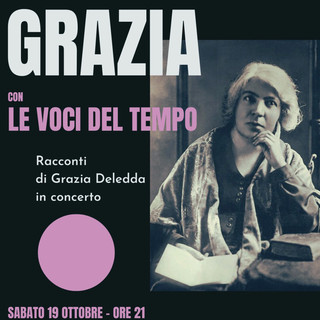 GRAZIA

CON
LE VOCI DEL TEMPO

Racconti di Grazia Deledda in concerto

SABATO 19 OTTOBRE - ORE 21